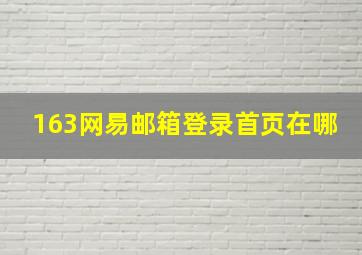 163网易邮箱登录首页在哪